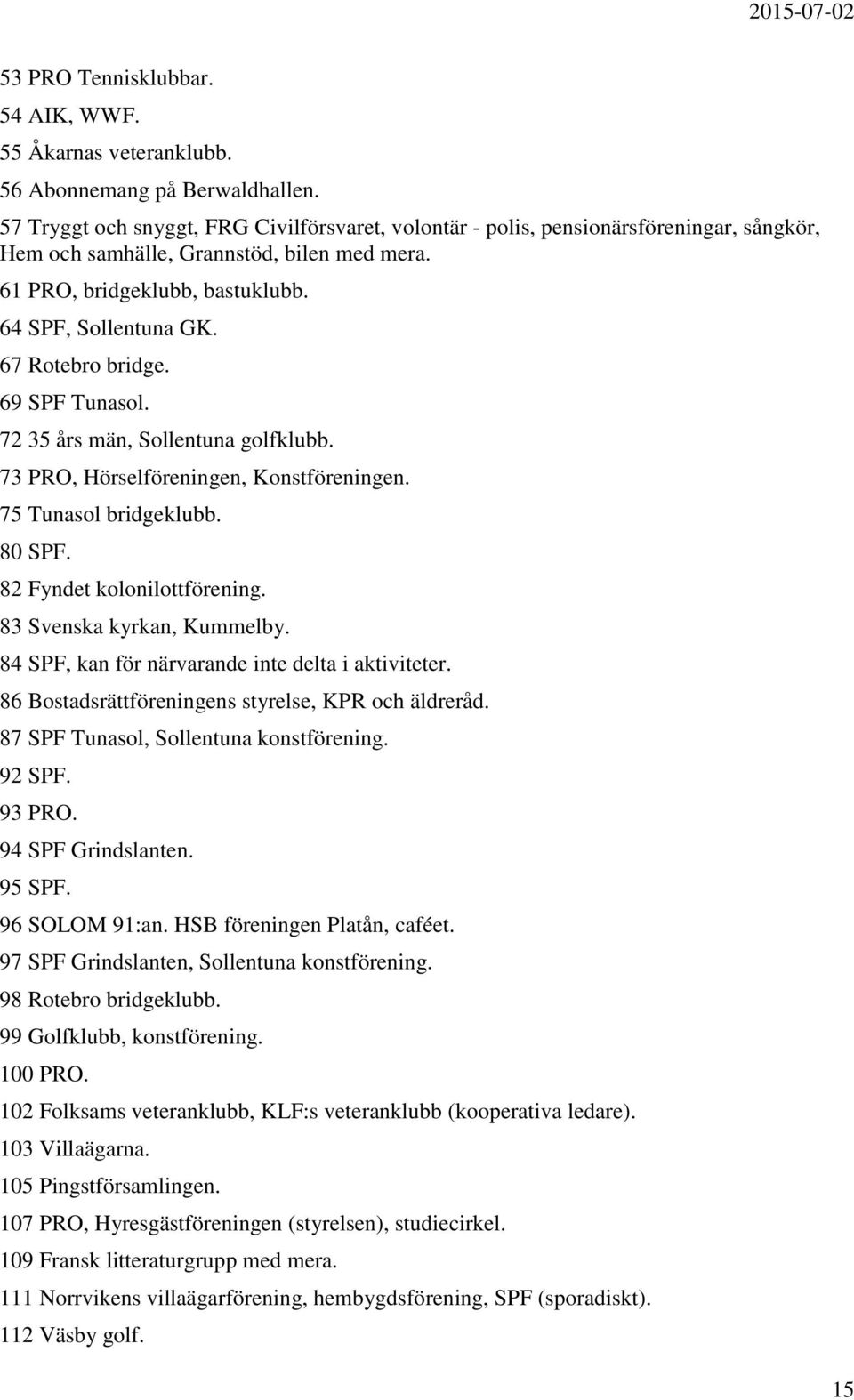 2015-07-02

53 PRO Tennisklubbar.
54 AIK, WWF.
55 Åkarnas veteranklubb.
56 Abonnemang på Berwaldhallen.
57 Tryggt och snyggt, FRG Civilförsvaret, volontär - polis, pensionärsföreningar, sångkör, Hem och samhälle, Grannstöd, bilen med mera.
61 PRO, bridgeklubb, bastuklubb.
64 SPF, Sollentuna GK.
67 Rotebro bridge.
69 SPF Tunasol.
72 35 års män, Sollentuna golfklubb.
73 PRO, Hörselföreningen, Konstföreningen.
75 Tunasol bridgeklubb.
80 SPF.
82 Fyndet kolonilottförening.
83 Svenska kyrkan, Kummelby.
84 SPF, kan för närvarande inte delta i aktiviteter.
86 Bostadsrättföreningens styrelse, KPR och äldreråd.
87 SPF Tunasol, Sollentuna konstförening.
92 SPF.
93 PRO.
94 SPF Grindslanten.
95 SPF.
96 SOLOM 91:an. HSB föreningen Platån, caféet.
97 SPF Grindslanten, Sollentuna konstförening.
98 Rotebro bridgeklubb.
99 Golfklubb, konstförening.
100 PRO.
102 Folksams veteranklubb, KLF:s veteranklubb (kooperativa ledare).
103 Villaägarna.
105 Pingstförsamlingen.
107 PRO, Hyresgästföreningen (styrelsen), studiecirkel.
109 Fransk litteraturgrupp med mera.
111 Norrvikens villaägarförening, hembygdsförening, SPF (sporadiskt).
112 Väsby golf.

15